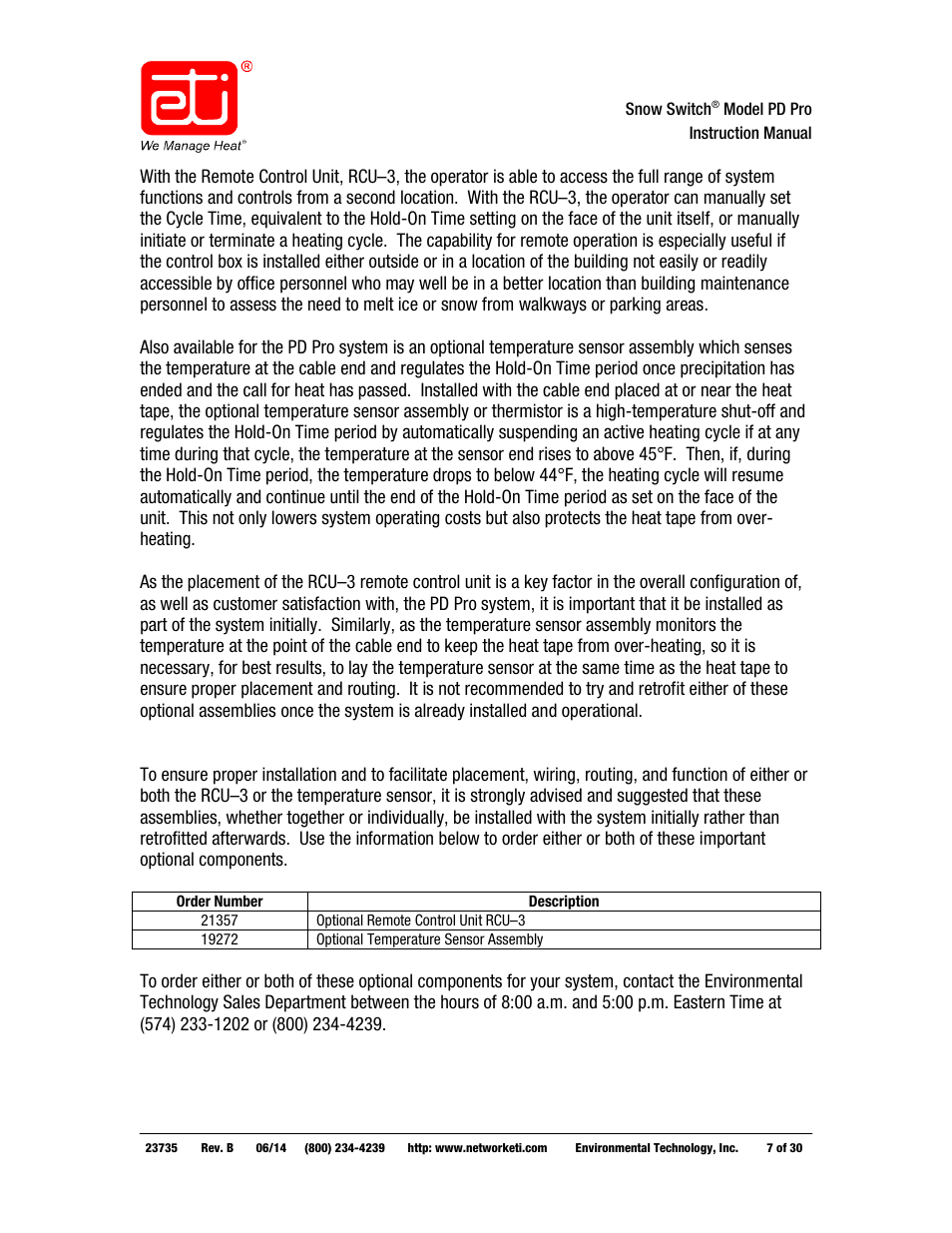 eti®
We Manage Heat®

Snow Switch® Model PD Pro
Instruction Manual

With the Remote Control Unit, RCU–3, the operator is able to access the full range of system functions and controls from a second location. With the RCU–3, the operator can manually set the Cycle Time, equivalent to the Hold-On Time setting on the face of the unit itself, or manually initiate or terminate a heating cycle. The capability for remote operation is especially useful if the control box is installed either outside or in a location of the building not easily or readily accessible by office personnel who may well be in a better location than building maintenance personnel to assess the need to melt ice or snow from walkways or parking areas.

Also available for the PD Pro system is an optional temperature sensor assembly which senses the temperature at the cable end and regulates the Hold-On Time period once precipitation has ended and the call for heat has passed. Installed with the cable end placed at or near the heat tape, the optional temperature sensor assembly or thermistor is a high-temperature shut-off and regulates the Hold-On Time period by automatically suspending an active heating cycle if at any time during that cycle, the temperature at the sensor end rises to above 45°F. Then, if, during the Hold-On Time period, the temperature drops to below 44°F, the heating cycle will resume automatically and continue until the end of the Hold-On Time period as set on the face of the unit. This not only lowers system operating costs but also protects the heat tape from over-heating.

As the placement of the RCU–3 remote control unit is a key factor in the overall configuration of, as well as customer satisfaction with, the PD Pro system, it is important that it be installed as part of the system initially. Similarly, as the temperature sensor assembly monitors the temperature at the point of the cable end to keep the heat tape from over-heating, so it is necessary, for best results, to lay the temperature sensor at the same time as the heat tape to ensure proper placement and routing. It is not recommended to try and retrofit either of these optional assemblies once the system is already installed and operational.

To ensure proper installation and to facilitate placement, wiring, routing, and function of either or both the RCU–3 or the temperature sensor, it is strongly advised and suggested that these assemblies, whether together or individually, be installed with the system initially rather than retrofitted afterwards. Use the information below to order either or both of these important optional components.

| Order Number | Description |
|---|---|
| 21357 | Optional Remote Control Unit RCU–3 |
| 19272 | Optional Temperature Sensor Assembly |

To order either or both of these optional components for your system, contact the Environmental Technology Sales Department between the hours of 8:00 a.m. and 5:00 p.m. Eastern Time at (574) 233-1202 or (800) 234-4239.

23735 Rev. B 06/14 (800) 234-4239 http: www.networketi.com Environmental Technology, Inc. 7 of 30